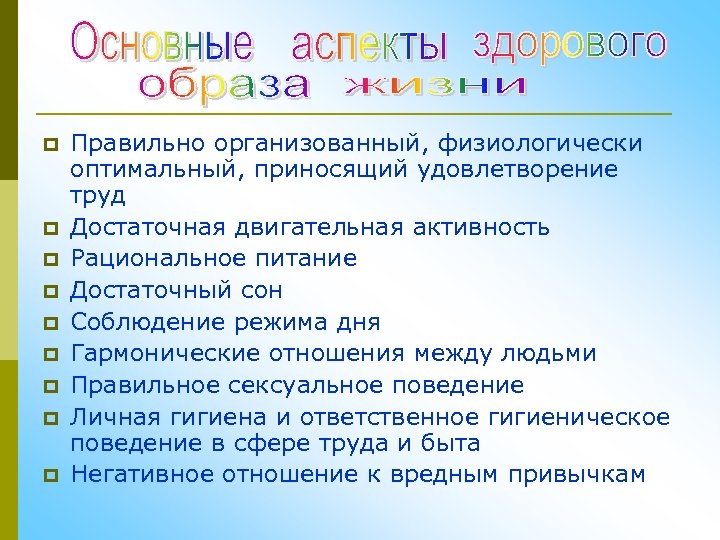 Основные аспекты здорового образа жизни

• Правильно организованный, физиологически оптимальный, приносящий удовлетворение труд
• Достаточная двигательная активность
• Рациональное питание
• Достаточный сон
• Соблюдение режима дня
• Гармонические отношения между людьми
• Правильное сексуальное поведение
• Личная гигиена и ответственное гигиеническое поведение в сфере труда и быта
• Негативное отношение к вредным привычкам